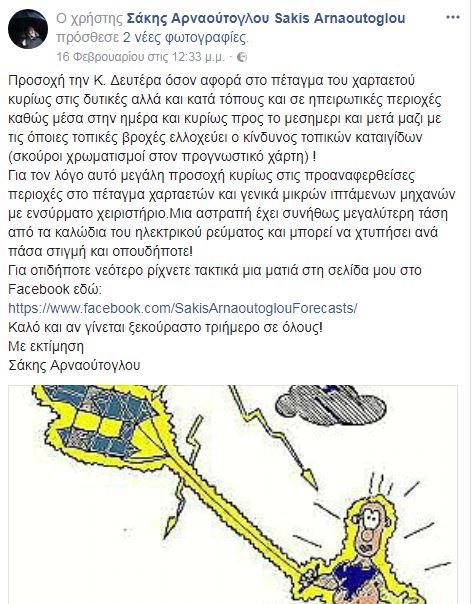 Ο χρήστης Σάκης Αρναούτογλου Sakis Arnaoutoglou πρόσθεσε 2 νέες φωτογραφίες.
16 Φεβρουαρίου στις 12:33 μ.μ. ·

Προσοχή την Κ. Δευτέρα όσον αφορά στο πέταγμα του χαρταετού κυρίως στις δυτικές αλλά και κατά τόπους και σε ηπειρωτικές περιοχές καθώς μέσα στην ημέρα και κυρίως προς το μεσημερι και μετά μαζι με τις όποιες τοπικές βροχές ελλοχεύει ο κίνδυνος τοπικών καταιγίδων (σκούροι χρωματισμοί στον προγνωστικό χάρτη) !
Για τον λόγο αυτό μεγάλη προσοχή κυρίως στις προαναφερθείσες περιοχές στο πέταγμα χαρταετών και γενικά μικρών ιπτάμενων μηχανών με ενσύρματο χειριστήριο.Μια αστραπή έχει συνήθως μεγαλύτερη τάση από τα καλώδια του ηλεκτρικού ρεύματος και μπορεί να χτυπήσει ανά πάσα στιγμή και οπουδήποτε!
Για οτιδήποτε νεότερο ρίχνετε τακτικά μια ματιά στη σελίδα μου στο Facebook εδώ:
https://www.facebook.com/SakisArnaoutoglouForecasts/
Καλό και αν γίνεται ξεκούραστο τριήμερο σε όλους!
Με εκτίμηση
Σάκης Αρναούτογλου